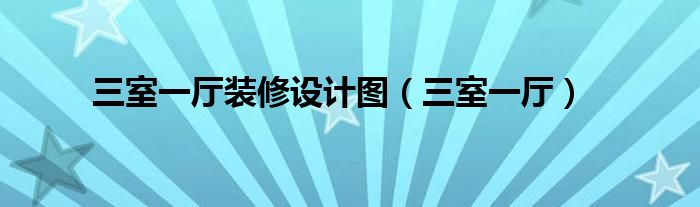 三室一厅装修设计图（三室一厅）